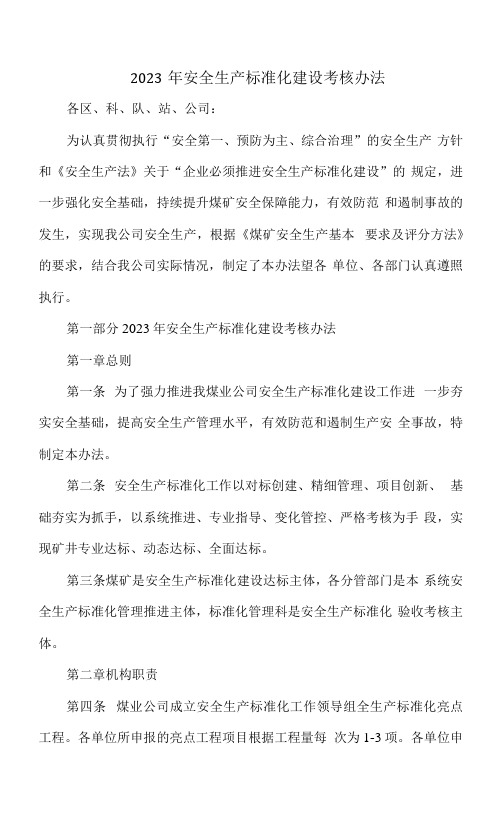 2023 年安全生产标准化建设考核办法

各区、科、队、站、公司：

为认真贯彻执行“安全第一、预防为主、综合治理”的安全生产 方针和《安全生产法》关于“企业必须推进安全生产标准化建设”的 规定，进一步强化安全基础，持续提升煤矿安全保障能力，有效防范 和遏制事故的发生，实现我公司安全生产，根据《煤矿安全生产基本 要求及评分方法》的要求，结合我公司实际情况，制定了本办法望各 单位、各部门认真遵照执行。

第一部分 2023 年安全生产标准化建设考核办法

第一章总则

第一条 为了强力推进我煤业公司安全生产标准化建设工作进 一步夯实安全基础，提高安全生产管理水平，有效防范和遏制生产安 全事故，特制定本办法。

第二条 安全生产标准化工作以对标创建、精细管理、项目创新、 基础夯实为抓手，以系统推进、专业指导、变化管控、严格考核为手 段，实现矿井专业达标、动态达标、全面达标。

第三条煤矿是安全生产标准化建设达标主体，各分管部门是本 系统安全生产标准化管理推进主体，标准化管理科是安全生产标准化 验收考核主体。

第二章机构职责

第四条 煤业公司成立安全生产标准化工作领导组全生产标准化亮点工程。各单位所申报的亮点工程项目根据工程量每 次为 1-3 项。各单位申